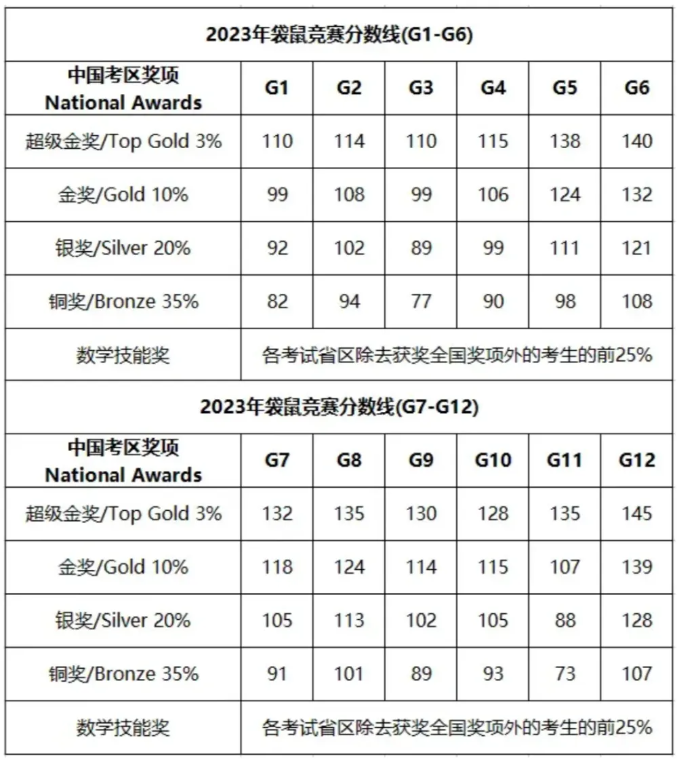 2023年袋鼠竞赛分数线(G1-G6)

| 中国考区奖项 National Awards | G1 | G2 | G3 | G4 | G5 | G6 |
|---|---|---|---|---|---|---|
| 超级金奖/Top Gold 3% | 110 | 114 | 110 | 115 | 138 | 140 |
| 金奖/Gold 10% | 99 | 108 | 99 | 106 | 124 | 132 |
| 银奖/Silver 20% | 92 | 102 | 89 | 99 | 111 | 121 |
| 铜奖/Bronze 35% | 82 | 94 | 77 | 90 | 98 | 108 |
| 数学技能奖 | 各考试省区除去获奖全国奖项外的考生的前25% | | | | | |

2023年袋鼠竞赛分数线(G7-G12)

| 中国考区奖项 National Awards | G7 | G8 | G9 | G10 | G11 | G12 |
|---|---|---|---|---|---|---|
| 超级金奖/Top Gold 3% | 132 | 135 | 130 | 128 | 135 | 145 |
| 金奖/Gold 10% | 118 | 124 | 114 | 115 | 107 | 139 |
| 银奖/Silver 20% | 105 | 113 | 102 | 105 | 88 | 128 |
| 铜奖/Bronze 35% | 91 | 101 | 89 | 93 | 73 | 107 |
| 数学技能奖 | 各考试省区除去获奖全国奖项外的考生的前25% | | | | | |